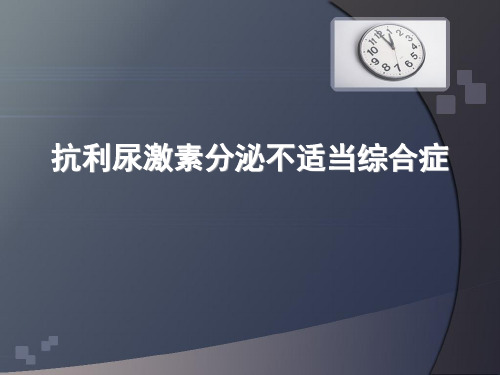 抗利尿激素分泌不适当综合症